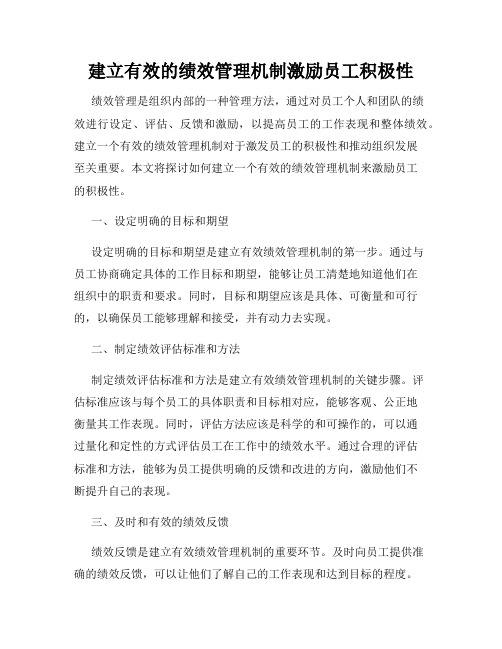 建立有效的绩效管理机制激励员工积极性

绩效管理是组织内部的一种管理方法，通过对员工个人和团队的绩效进行设定、评估、反馈和激励，以提高员工的工作表现和整体绩效。建立一个有效的绩效管理机制对于激发员工的积极性和推动组织发展至关重要。本文将探讨如何建立一个有效的绩效管理机制来激励员工的积极性。

一、设定明确的目标和期望

设定明确的目标和期望是建立有效绩效管理机制的第一步。通过与员工协商确定具体的工作目标和期望，能够让员工清楚地知道他们在组织中的职责和要求。同时，目标和期望应该是具体、可衡量和可行的，以确保员工能够理解和接受，并有动力去实现。

二、制定绩效评估标准和方法

制定绩效评估标准和方法是建立有效绩效管理机制的关键步骤。评估标准应该与每个员工的具体职责和目标相对应，能够客观、公正地衡量其工作表现。同时，评估方法应该是科学的和可操作的，可以通过量化和定性的方式评估员工在工作中的绩效水平。通过合理的评估标准和方法，能够为员工提供明确的反馈和改进的方向，激励他们不断提升自己的表现。

三、及时和有效的绩效反馈

绩效反馈是建立有效绩效管理机制的重要环节。及时向员工提供准确的绩效反馈，可以让他们了解自己的工作表现和达到目标的程度。